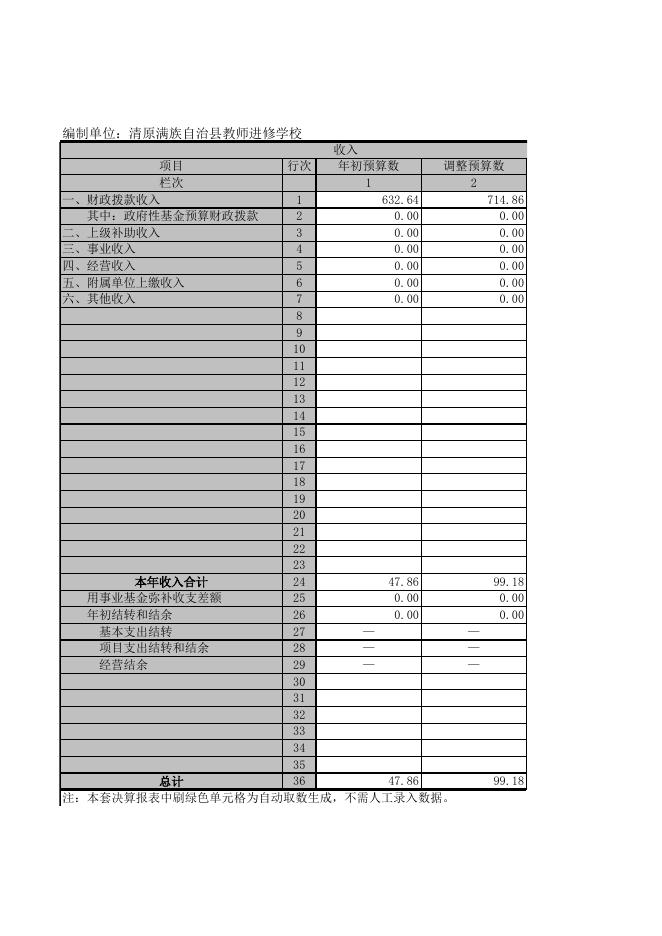 编制单位：清原满族自治县教师进修学校

| 收入 | | | |
|---|---|---|---|
| 项目 | 行次 | 年初预算数 | 调整预算数 |
| 栏次 | | 1 | 2 |
| 一、财政拨款收入 | 1 | 632.64 | 714.86 |
| 其中：政府性基金预算财政拨款 | 2 | 0.00 | 0.00 |
| 二、上级补助收入 | 3 | 0.00 | 0.00 |
| 三、事业收入 | 4 | 0.00 | 0.00 |
| 四、经营收入 | 5 | 0.00 | 0.00 |
| 五、附属单位上缴收入 | 6 | 0.00 | 0.00 |
| 六、其他收入 | 7 | 0.00 | 0.00 |
| | 8 | | |
| | 9 | | |
| | 10 | | |
| | 11 | | |
| | 12 | | |
| | 13 | | |
| | 14 | | |
| | 15 | | |
| | 16 | | |
| | 17 | | |
| | 18 | | |
| | 19 | | |
| | 20 | | |
| | 21 | | |
| | 22 | | |
| | 23 | | |
| 本年收入合计 | 24 | 47.86 | 99.18 |
| 用事业基金弥补收支差额 | 25 | 0.00 | 0.00 |
| 年初结转和结余 | 26 | 0.00 | 0.00 |
| 基本支出结转 | 27 | — | — |
| 项目支出结转和结余 | 28 | — | — |
| 经营结余 | 29 | — | — |
| | 30 | | |
| | 31 | | |
| | 32 | | |
| | 33 | | |
| | 34 | | |
| | 35 | | |
| 总计 | 36 | 47.86 | 99.18 |

注：本套决算报表中刷绿色单元格为自动取数生成，不需人工录入数据。